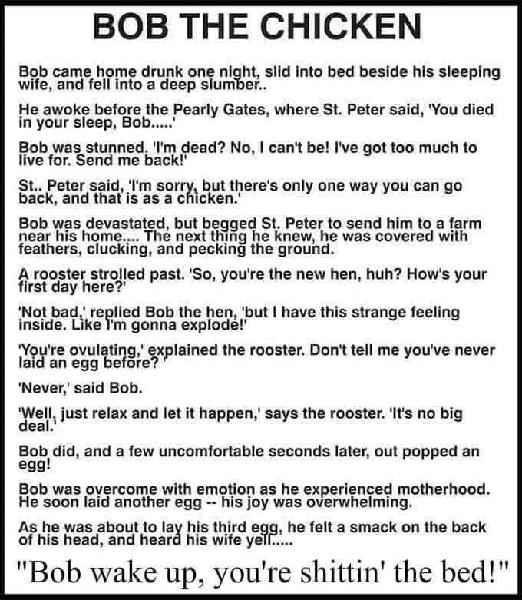 BOB THE CHICKEN

Bob came home drunk one night, slid into bed beside his sleeping wife, and fell into a deep slumber..

He awoke before the Pearly Gates, where St. Peter said, 'You died in your sleep, Bob.....'

Bob was stunned. 'I'm dead? No, I can't be! I've got too much to live for. Send me back!'

St.. Peter said, 'I'm sorry, but there's only one way you can go back, and that is as a chicken.'

Bob was devastated, but begged St. Peter to send him to a farm near his home.... The next thing he knew, he was covered with feathers, clucking, and pecking the ground.

A rooster strolled past. 'So, you're the new hen, huh? How's your first day here?'

'Not bad,' replied Bob the hen, 'but I have this strange feeling inside. Like I'm gonna explode!'

'You're ovulating,' explained the rooster. Don't tell me you've never laid an egg before? '

'Never,' said Bob.

'Well, just relax and let it happen,' says the rooster. 'It's no big deal.'

Bob did, and a few uncomfortable seconds later, out popped an egg!

Bob was overcome with emotion as he experienced motherhood. He soon laid another egg -- his joy was overwhelming.

As he was about to lay his third egg, he felt a smack on the back of his head, and heard his wife yell.....

"Bob wake up, you're shittin' the bed!"